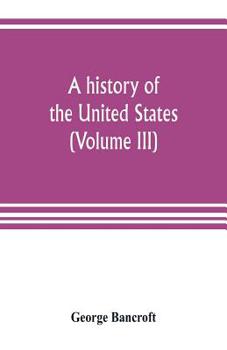 A history of the United States (Volume III)

George Bancroft